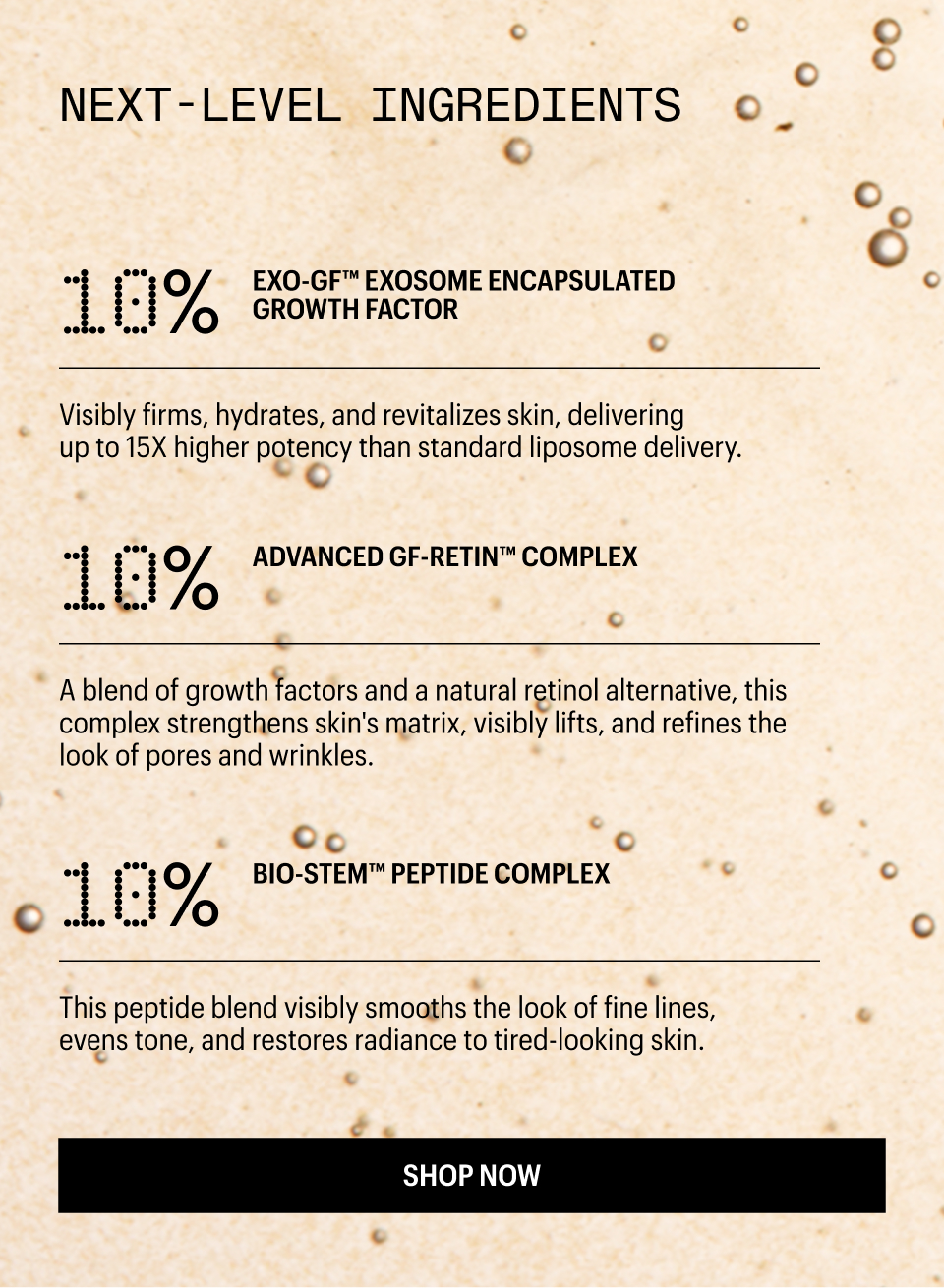 NEXT-LEVEL INGREDIENTS

10%

EXO-GF™ EXOSOME ENCAPSULATED GROWTH FACTOR

Visibly firms, hydrates, and revitalizes skin, delivering up to 15X higher potency than standard liposome delivery.

10%

ADVANCED GF-RETIN™ COMPLEX

A blend of growth factors and a natural retinol alternative, this complex strengthens skin's matrix, visibly lifts, and refines the look of pores and wrinkles.

10%

BIO-STEM™ PEPTIDE COMPLEX

This peptide blend visibly smooths the look of fine lines, evens tone, and restores radiance to tired-looking skin.

SHOP NOW